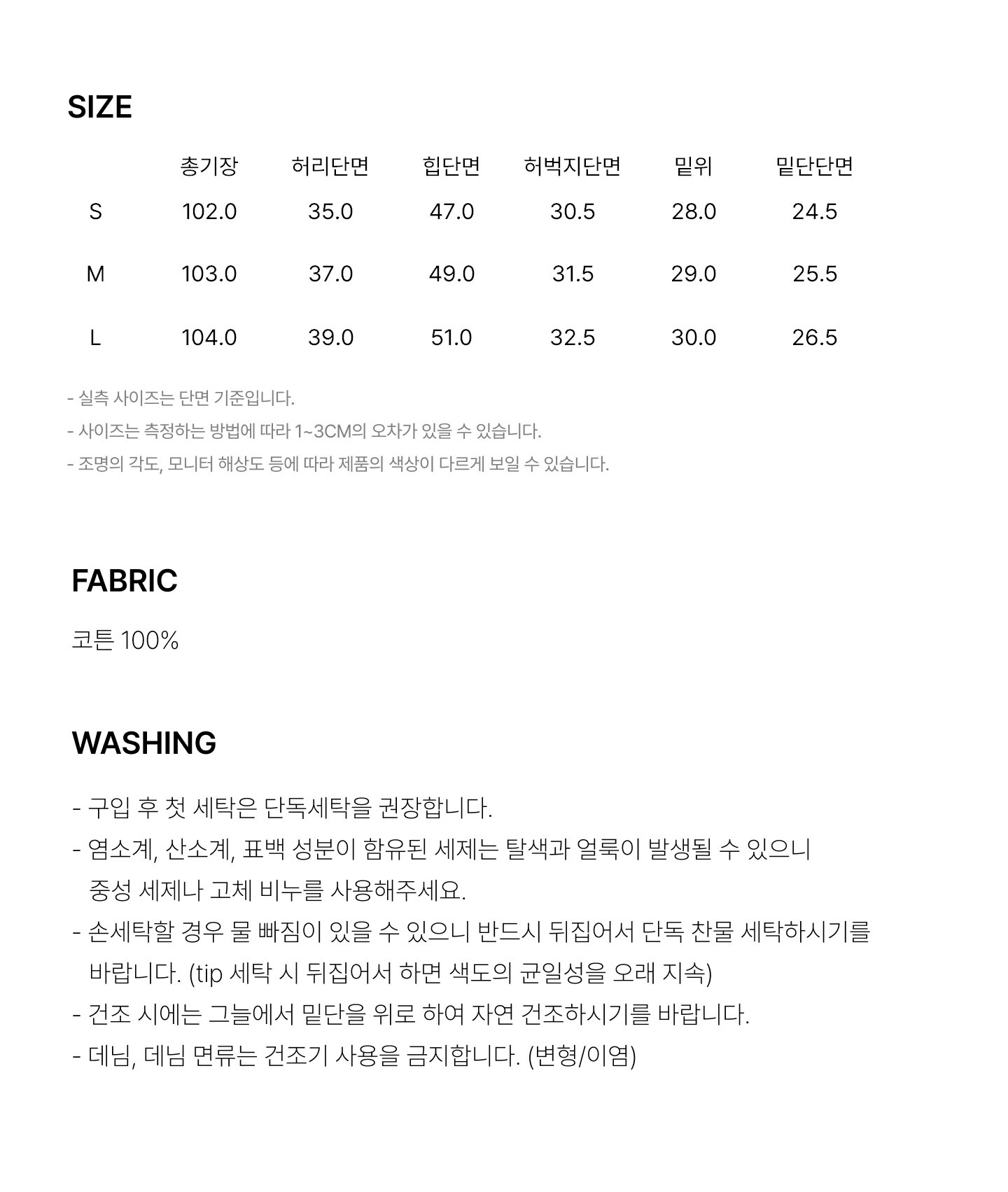 SIZE

|  | 총기장 | 허리단면 | 힙단면 | 허벅지단면 | 밑위 | 밑단단면 |
|---|---|---|---|---|---|---|
| S | 102.0 | 35.0 | 47.0 | 30.5 | 28.0 | 24.5 |
| M | 103.0 | 37.0 | 49.0 | 31.5 | 29.0 | 25.5 |
| L | 104.0 | 39.0 | 51.0 | 32.5 | 30.0 | 26.5 |

- 실측 사이즈는 단면 기준입니다.
- 사이즈는 측정하는 방법에 따라 1~3CM의 오차가 있을 수 있습니다.
- 조명의 각도, 모니터 해상도 등에 따라 제품의 색상이 다르게 보일 수 있습니다.

FABRIC

코튼 100%

WASHING

- 구입 후 첫 세탁은 단독세탁을 권장합니다.
- 염소계, 산소계, 표백 성분이 함유된 세제는 탈색과 얼룩이 발생될 수 있으니 중성 세제나 고체 비누를 사용해주세요.
- 손세탁할 경우 물 빠짐이 있을 수 있으니 반드시 뒤집어서 단독 찬물 세탁하시기를 바랍니다. (tip 세탁 시 뒤집어서 하면 색도의 균일성을 오래 지속)
- 건조 시에는 그늘에서 밑단을 위로 하여 자연 건조하시기를 바랍니다.
- 데님, 데님 면류는 건조기 사용을 금지합니다. (변형/이염)